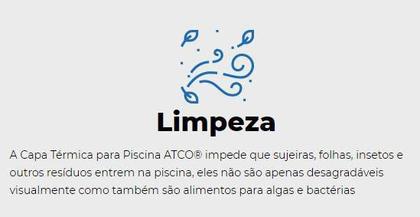 Limpeza

A Capa Térmica para Piscina ATCO® impede que sujeiras, folhas, insetos e outros resíduos entrem na piscina, eles não são apenas desagradáveis visualmente como também são alimentos para algas e bactérias